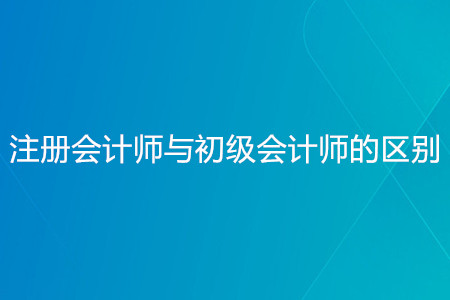 注册会计师与初级会计师的区别